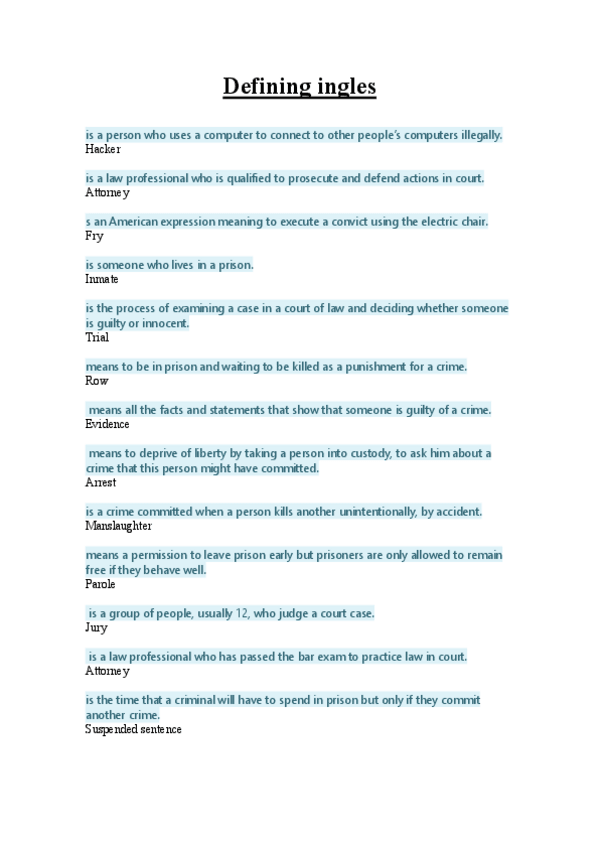 Defining ingles

is a person who uses a computer to connect to other people's computers illegally.
Hacker

is a law professional who is qualified to prosecute and defend actions in court.
Attorney

s an American expression meaning to execute a convict using the electric chair.
Fry

is someone who lives in a prison.
Inmate

is the process of examining a case in a court of law and deciding whether someone is guilty or innocent.
Trial

means to be in prison and waiting to be killed as a punishment for a crime.
Row

means all the facts and statements that show that someone is guilty of a crime.
Evidence

means to deprive of liberty by taking a person into custody, to ask him about a crime that this person might have committed.
Arrest

is a crime committed when a person kills another unintentionally, by accident.
Manslaughter

means a permission to leave prison early but prisoners are only allowed to remain free if they behave well.
Parole

is a group of people, usually 12, who judge a court case.
Jury

is a law professional who has passed the bar exam to practice law in court.
Attorney

is the time that a criminal will have to spend in prison but only if they commit another crime.
Suspended sentence